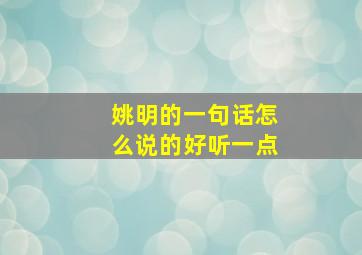 姚明的一句话怎么说的好听一点